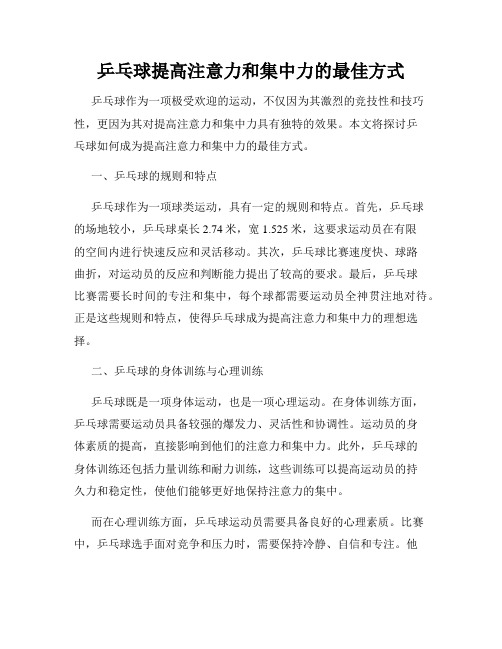 乒乓球提高注意力和集中力的最佳方式

乒乓球作为一项极受欢迎的运动，不仅因为其激烈的竞技性和技巧性，更因为其对提高注意力和集中力具有独特的效果。本文将探讨乒乓球如何成为提高注意力和集中力的最佳方式。

一、乒乓球的规则和特点

乒乓球作为一项球类运动，具有一定的规则和特点。首先，乒乓球的场地较小，乒乓球桌长 2.74 米，宽 1.525 米，这要求运动员在有限的空间内进行快速反应和灵活移动。其次，乒乓球比赛速度快、球路曲折，对运动员的反应和判断能力提出了较高的要求。最后，乒乓球比赛需要长时间的专注和集中，每个球都需要运动员全神贯注地对待。正是这些规则和特点，使得乒乓球成为提高注意力和集中力的理想选择。

二、乒乓球的身体训练与心理训练

乒乓球既是一项身体运动，也是一项心理运动。在身体训练方面，乒乓球需要运动员具备较强的爆发力、灵活性和协调性。运动员的身体素质的提高，直接影响到他们的注意力和集中力。此外，乒乓球的身体训练还包括力量训练和耐力训练，这些训练可以提高运动员的持久力和稳定性，使他们能够更好地保持注意力的集中。

而在心理训练方面，乒乓球运动员需要具备良好的心理素质。比赛中，乒乓球选手面对竞争和压力时，需要保持冷静、自信和专注。他